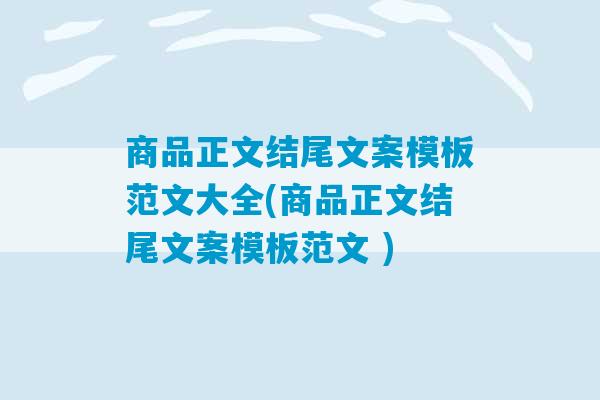 商品正文结尾文案模板范文大全(商品正文结尾文案模板范文 )